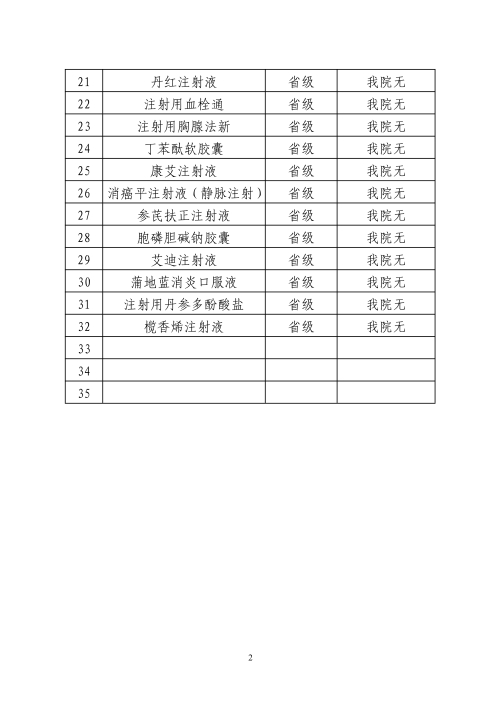 | 21 | 丹红注射液 | 省级 | 我院无 |
|---|---|---|---|
| 22 | 注射用血栓通 | 省级 | 我院无 |
| 23 | 注射用胸腺法新 | 省级 | 我院无 |
| 24 | 丁苯酞软胶囊 | 省级 | 我院无 |
| 25 | 康艾注射液 | 省级 | 我院无 |
| 26 | 消癌平注射液（静脉注射） | 省级 | 我院无 |
| 27 | 参芪扶正注射液 | 省级 | 我院无 |
| 28 | 胞磷胆碱钠胶囊 | 省级 | 我院无 |
| 29 | 艾迪注射液 | 省级 | 我院无 |
| 30 | 蒲地蓝消炎口服液 | 省级 | 我院无 |
| 31 | 注射用丹参多酚酸盐 | 省级 | 我院无 |
| 32 | 榄香烯注射液 | 省级 | 我院无 |
| 33 | | | |
| 34 | | | |
| 35 | | | |

2